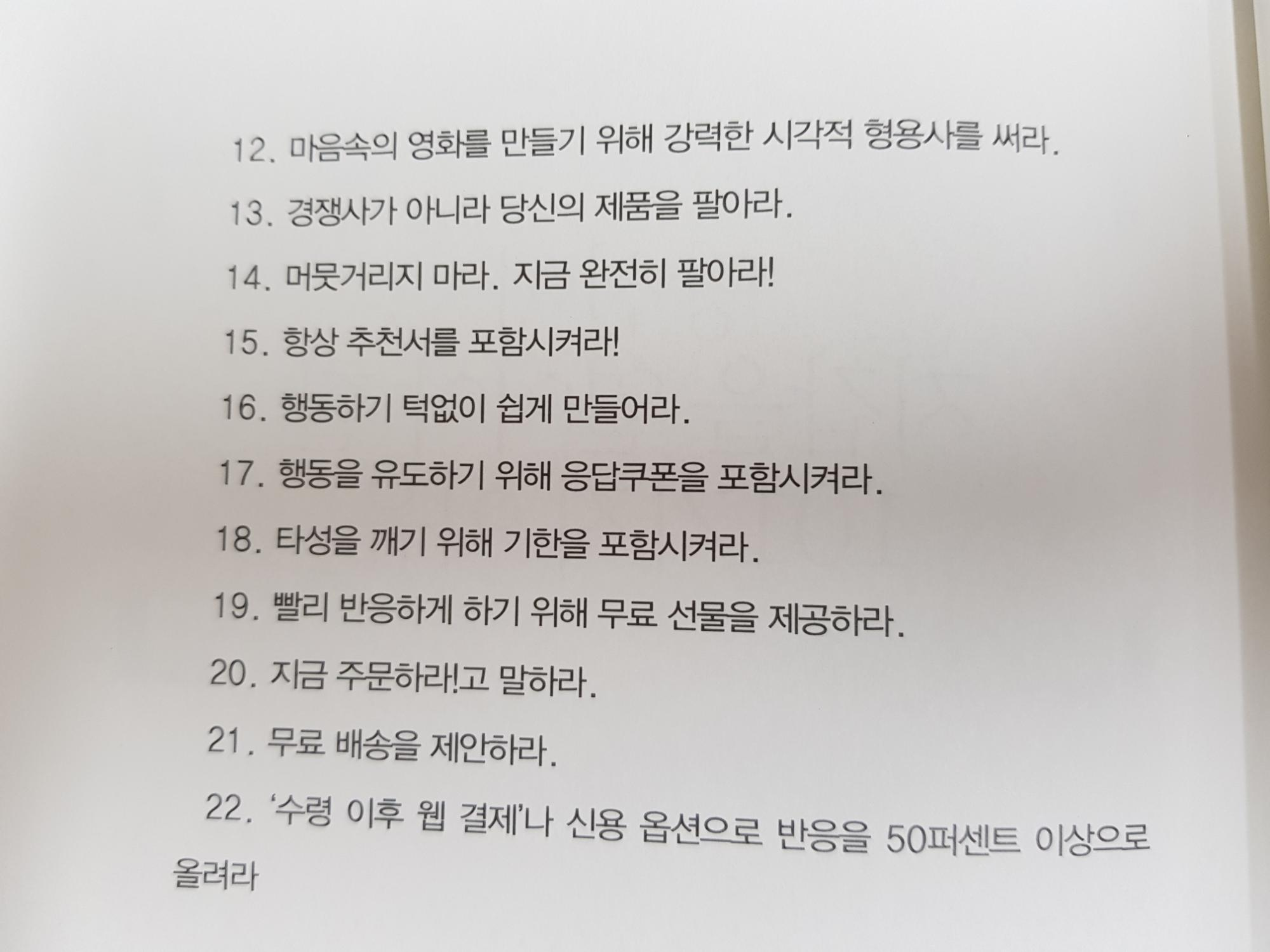 12. 마음속의 영화를 만들기 위해 강력한 시각적 형용사를 써라.

13. 경쟁사가 아니라 당신의 제품을 팔아라.

14. 머뭇거리지 마라. 지금 완전히 팔아라!

15. 항상 추천서를 포함시켜라!

16. 행동하기 턱없이 쉽게 만들어라.

17. 행동을 유도하기 위해 응답쿠폰을 포함시켜라.

18. 타성을 깨기 위해 기한을 포함시켜라.

19. 빨리 반응하게 하기 위해 무료 선물을 제공하라.

20. 지금 주문하라!고 말하라.

21. 무료 배송을 제안하라.

22. '수령 이후 웹 결제'나 신용 옵션으로 반응을 50퍼센트 이상으로 올려라